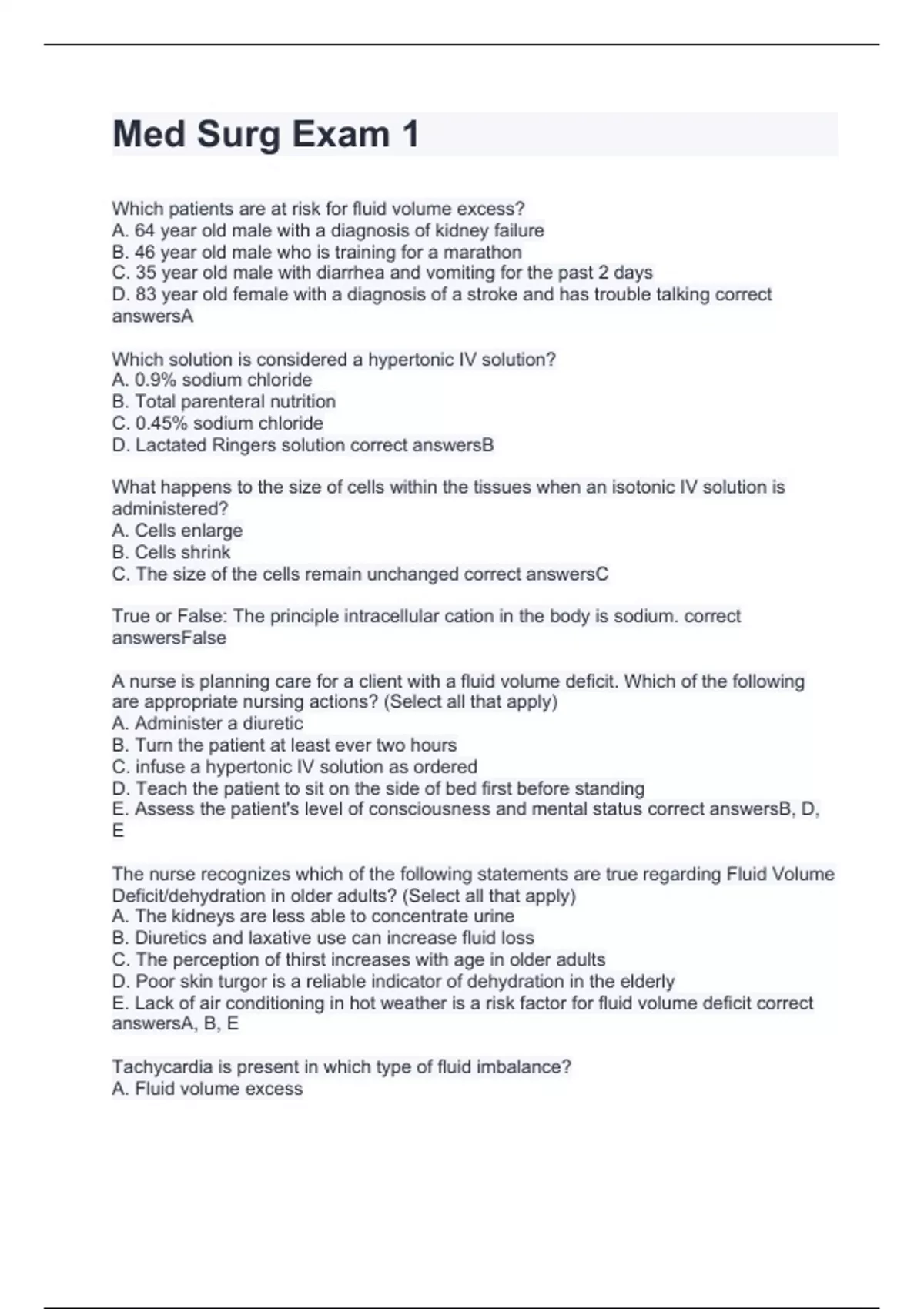 Med Surg Exam 1

Which patients are at risk for fluid volume excess?
A. 64 year old male with a diagnosis of kidney failure
B. 46 year old male who is training for a marathon
C. 35 year old male with diarrhea and vomiting for the past 2 days
D. 83 year old female with a diagnosis of a stroke and has trouble talking correct answersA

Which solution is considered a hypertonic IV solution?
A. 0.9% sodium chloride
B. Total parenteral nutrition
C. 0.45% sodium chloride
D. Lactated Ringers solution correct answersB

What happens to the size of cells within the tissues when an isotonic IV solution is administered?
A. Cells enlarge
B. Cells shrink
C. The size of the cells remain unchanged correct answersC

True or False: The principle intracellular cation in the body is sodium. correct answersFalse

A nurse is planning care for a client with a fluid volume deficit. Which of the following are appropriate nursing actions? (Select all that apply)
A. Administer a diuretic
B. Turn the patient at least ever two hours
C. infuse a hypertonic IV solution as ordered
D. Teach the patient to sit on the side of bed first before standing
E. Assess the patient's level of consciousness and mental status correct answersB, D, E

The nurse recognizes which of the following statements are true regarding Fluid Volume Deficit/dehydration in older adults? (Select all that apply)
A. The kidneys are less able to concentrate urine
B. Diuretics and laxative use can increase fluid loss
C. The perception of thirst increases with age in older adults
D. Poor skin turgor is a reliable indicator of dehydration in the elderly
E. Lack of air conditioning in hot weather is a risk factor for fluid volume deficit correct answersA, B, E

Tachycardia is present in which type of fluid imbalance?
A. Fluid volume excess